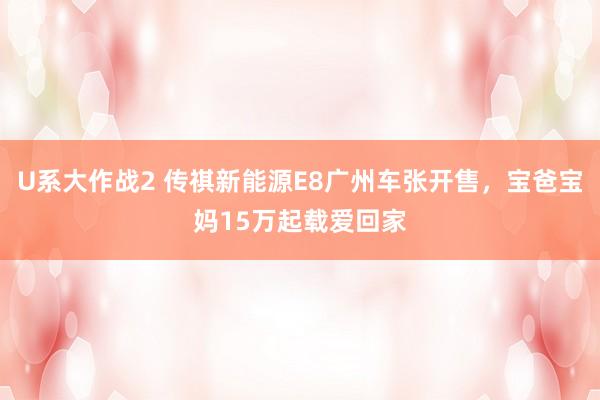 U系大作战2 传祺新能源E8广州车张开售，宝爸宝妈15万起载爱回家